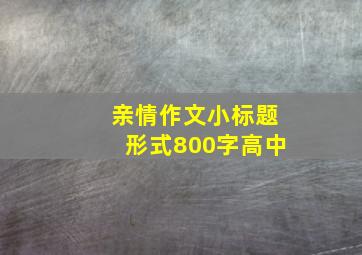 亲情作文小标题形式800字高中